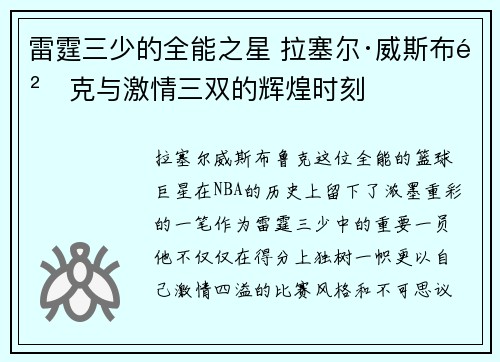 雷霆三少的全能之星 拉塞尔·威斯布é² 克与激情三双的辉煌时刻

拉塞尔威斯布鲁克这位全能的篮球巨星在NBA的历史上留下了浓墨重彩的一笔作为雷霆三少中的重要一员他不仅仅在得分上独树一帜更以自己激情四溢的比赛风格和不可思议